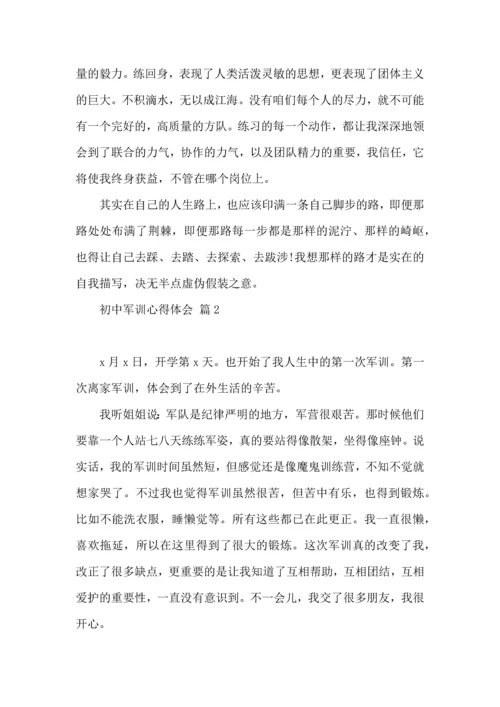 量的毅力。练回身，表现了人类活泼灵敏的思想，更表现了团体主义的巨大。不积滴水，无以成江海。没有咱们每个人的尽力，就不可能有一个完好的，高质量的方队。练习的每一个动作，都让我深深地领会到了联合的力气，协作的力气，以及团队精力的重要，我信任，它将使我终身获益，不管在哪个岗位上。

其实在自己的人生路上，也应该印满一条自己脚步的路，即便那路处处布满了荆棘，即便那路每一步都是那样的泥泞、那样的崎岖，也得让自己去踩、去踏、去探索、去跋涉!我想那样的路才是实在的自我描写，决无半点虚伪假装之意。

初中军训心得体会 篇2

x月x日，开学第x天。也开始了我人生中的第一次军训。第一次离家军训，体会到了在外生活的辛苦。

我听姐姐说：军队是纪律严明的地方，军营很艰苦。那时候他们要靠一个人站七八天练练军姿，真的要站得像散架，坐得像座钟。说实话，我的军训时间虽然短，但感觉还是像魔鬼训练营，不知不觉就想家哭了。不过我也觉得军训虽然很苦，但苦中有乐，也得到锻炼。比如不能洗衣服，睡懒觉等。所有这些都已在此更正。我一直很懒，喜欢拖延，所以在这里得到了很大的锻炼。这次军训真的改变了我，改正了很多缺点，更重要的是让我知道了互相帮助，互相团结，互相爱护的重要性，一直没有意识到。不一会儿，我交了很多朋友，我很开心。